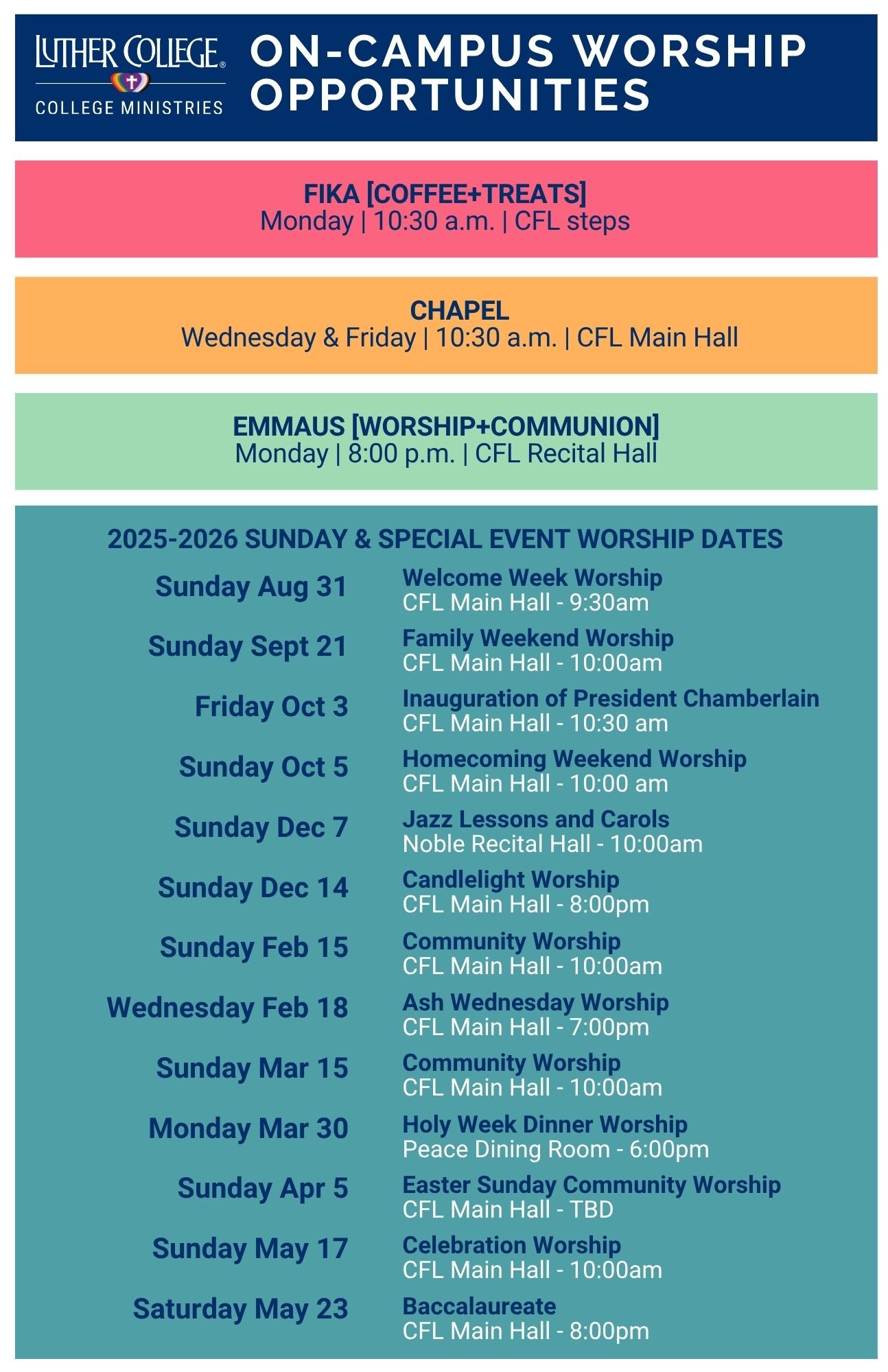 LUTHER COLLEGE®
COLLEGE MINISTRIES

ON-CAMPUS WORSHIP OPPORTUNITIES

FIKA [COFFEE+TREATS]
Monday | 10:30 a.m. | CFL steps

CHAPEL
Wednesday & Friday | 10:30 a.m. | CFL Main Hall

EMMAUS [WORSHIP+COMMUNION]
Monday | 8:00 p.m. | CFL Recital Hall

2025-2026 SUNDAY & SPECIAL EVENT WORSHIP DATES

Sunday Aug 31
Welcome Week Worship
CFL Main Hall - 9:30am

Sunday Sept 21
Family Weekend Worship
CFL Main Hall - 10:00am

Friday Oct 3
Inauguration of President Chamberlain
CFL Main Hall - 10:30 am

Sunday Oct 5
Homecoming Weekend Worship
CFL Main Hall - 10:00 am

Sunday Dec 7
Jazz Lessons and Carols
Noble Recital Hall - 10:00am

Sunday Dec 14
Candlelight Worship
CFL Main Hall - 8:00pm

Sunday Feb 15
Community Worship
CFL Main Hall - 10:00am

Wednesday Feb 18
Ash Wednesday Worship
CFL Main Hall - 7:00pm

Sunday Mar 15
Community Worship
CFL Main Hall - 10:00am

Monday Mar 30
Holy Week Dinner Worship
Peace Dining Room - 6:00pm

Sunday Apr 5
Easter Sunday Community Worship
CFL Main Hall - TBD

Sunday May 17
Celebration Worship
CFL Main Hall - 10:00am

Saturday May 23
Baccalaureate
CFL Main Hall - 8:00pm